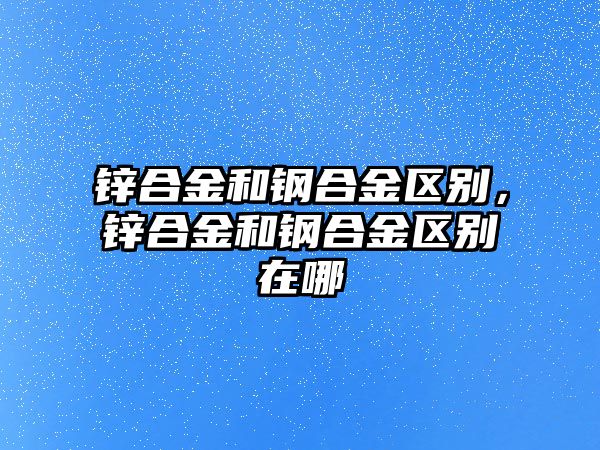 锌合金和钢合金区别，锌合金和钢合金区别在哪